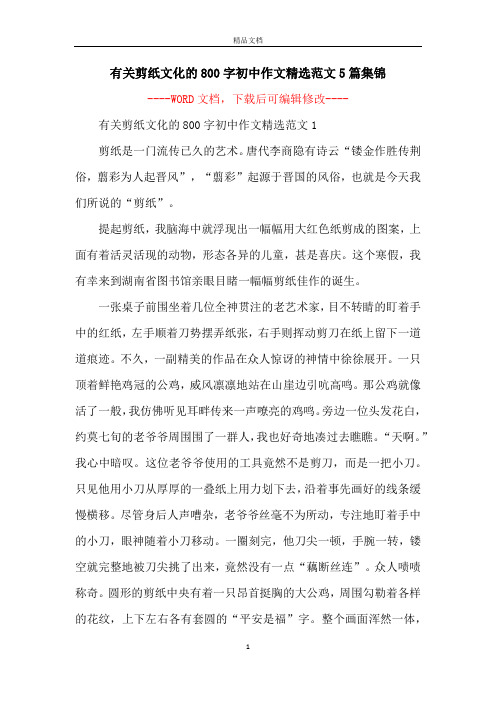 精品文档

有关剪纸文化的800字初中作文精选范文5篇集锦

----WORD文档，下载后可编辑修改----

有关剪纸文化的800字初中作文精选范文1

剪纸是一门流传已久的艺术。唐代李商隐有诗云“镂金作胜传荆俗，翦彩为人起晋风”，“翦彩”起源于晋国的风俗，也就是今天我们所说的“剪纸”。

提起剪纸，我脑海中就浮现出一幅幅用大红色纸剪成的图案，上面有着活灵活现的动物，形态各异的儿童，甚是喜庆。这个寒假，我有幸来到湖南省图书馆亲眼目睹一幅幅剪纸佳作的诞生。

一张桌子前围坐着几位全神贯注的老艺术家，目不转睛的盯着手中的红纸，左手顺着刀势摆弄纸张，右手则挥动剪刀在纸上留下一道道痕迹。不久，一副精美的作品在众人惊讶的神情中徐徐展开。一只顶着鲜艳鸡冠的公鸡，威风凛凛地站在山崖边引吭高鸣。那公鸡就像活了一般，我仿佛听见耳畔传来一声嘹亮的鸡鸣。旁边一位头发花白，约莫七旬的老爷爷周围围了一群人，我也好奇地凑过去瞧瞧。“天啊。”我心中暗叹。这位老爷爷使用的工具竟然不是剪刀，而是一把小刀。只见他用小刀从厚厚的一叠纸上用力划下去，沿着事先画好的线条缓慢横移。尽管身后人声嘈杂，老爷爷丝毫不为所动，专注地盯着手中的小刀，眼神随着小刀移动。一圈刻完，他刀尖一顿，手腕一转，镂空就完整地被刀尖挑了出来，竟然没有一点“藕断丝连”。众人啧啧称奇。圆形的剪纸中央有着一只昂首挺胸的大公鸡，周围勾勒着各样的花纹，上下左右各有套圆的“平安是福”字。整个画面浑然一体，

1